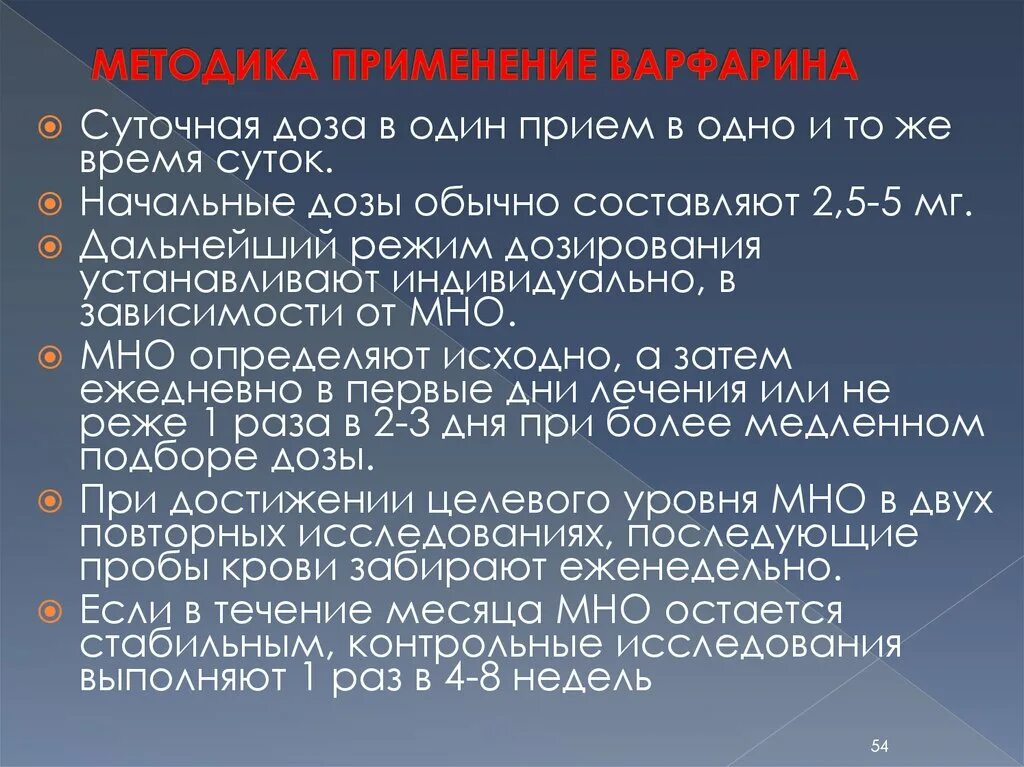 МЕТОДИКА ПРИМЕНЕНИЕ ВАРФАРИНА

Суточная доза в один прием в одно и то же время суток.

Начальные дозы обычно составляют 2,5-5 мг.

Дальнейший режим дозирования устанавливают индивидуально, в зависимости от МНО.

МНО определяют исходно, а затем ежедневно в первые дни лечения или не реже 1 раза в 2-3 дня при более медленном подборе дозы.

При достижении целевого уровня МНО в двух повторных исследованиях, последующие пробы крови забирают еженедельно.

Если в течение месяца МНО остается стабильным, контрольные исследования выполняют 1 раз в 4-8 недель

54